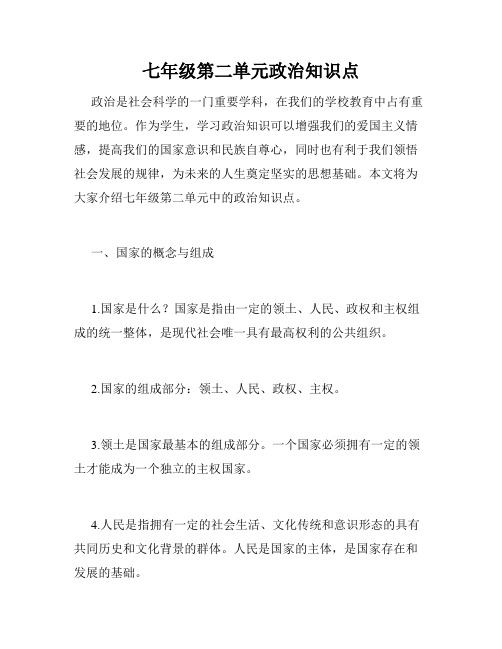 七年级第二单元政治知识点

政治是社会科学的一门重要学科，在我们的学校教育中占有重要的地位。作为学生，学习政治知识可以增强我们的爱国主义情感，提高我们的国家意识和民族自尊心，同时也有利于我们领悟社会发展的规律，为未来的人生奠定坚实的思想基础。本文将为大家介绍七年级第二单元中的政治知识点。

一、国家的概念与组成

1.国家是什么？国家是指由一定的领土、人民、政权和主权组成的统一整体，是现代社会唯一具有最高权利的公共组织。

2.国家的组成部分：领土、人民、政权、主权。

3.领土是国家最基本的组成部分。一个国家必须拥有一定的领土才能成为一个独立的主权国家。

4.人民是指拥有一定的社会生活、文化传统和意识形态的具有共同历史和文化背景的群体。人民是国家的主体，是国家存在和发展的基础。